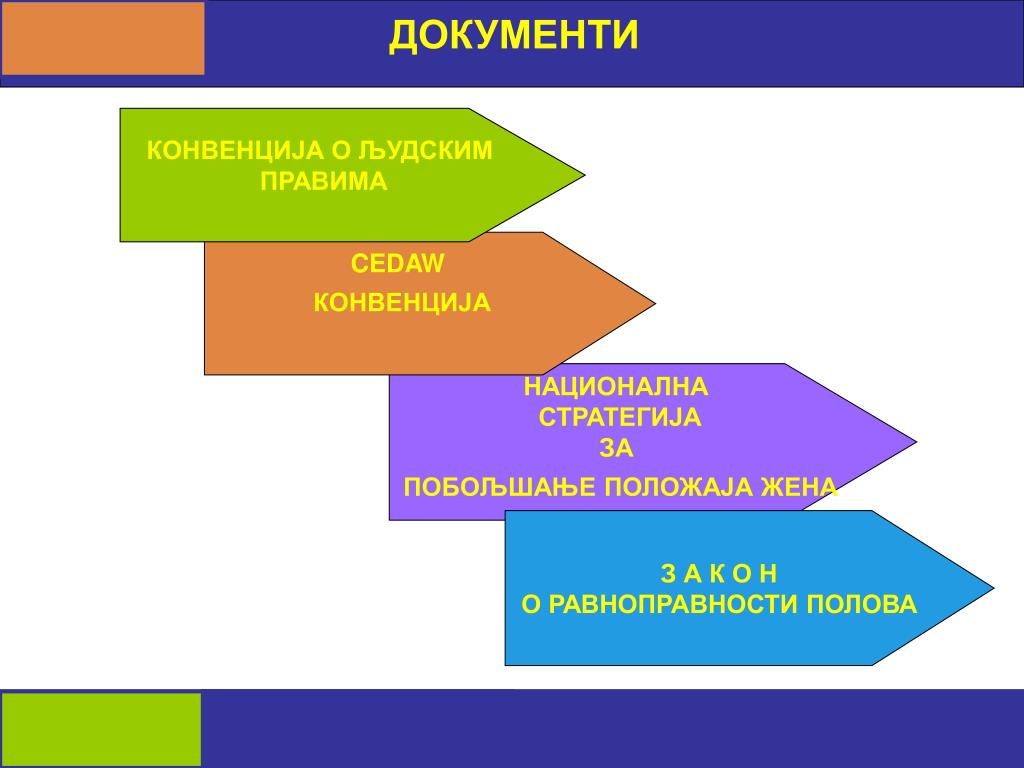 ДОКУМЕНТИ

КОНВЕНЦИЈА О ЉУДСКИМ ПРАВИМА

CEDAW
КОНВЕНЦИЈА

НАЦИОНАЛНА СТРАТЕГИЈА ЗА
ПОБОЉШАЊЕ ПОЛОЖАЈА ЖЕНА

З А К О Н
О РАВНОПРАВНОСТИ ПОЛОВА